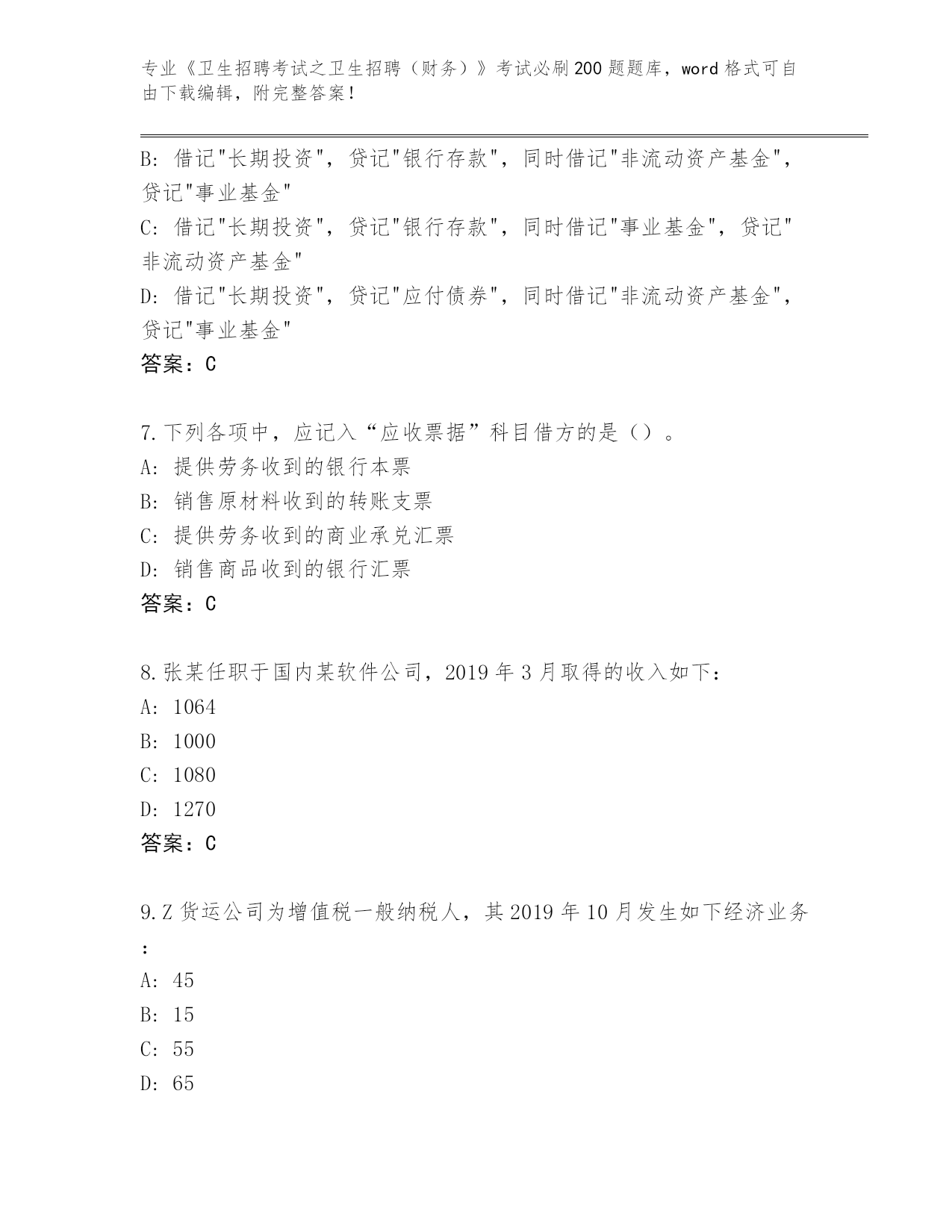 专业《卫生招聘考试之卫生招聘（财务）》考试必刷200题题库，word格式可自由下载编辑，附完整答案！

B: 借记"长期投资"，贷记"银行存款"，同时借记"非流动资产基金"，贷记"事业基金"
C: 借记"长期投资"，贷记"银行存款"，同时借记"事业基金"，贷记"非流动资产基金"
D: 借记"长期投资"，贷记"应付债券"，同时借记"非流动资产基金"，贷记"事业基金"
答案：C

7.下列各项中，应记入“应收票据”科目借方的是（）。
A: 提供劳务收到的银行本票
B: 销售原材料收到的转账支票
C: 提供劳务收到的商业承兑汇票
D: 销售商品收到的银行汇票
答案：C

8.张某任职于国内某软件公司，2019年3月取得的收入如下：
A: 1064
B: 1000
C: 1080
D: 1270
答案：C

9.Z货运公司为增值税一般纳税人，其2019年10月发生如下经济业务：
A: 45
B: 15
C: 55
D: 65